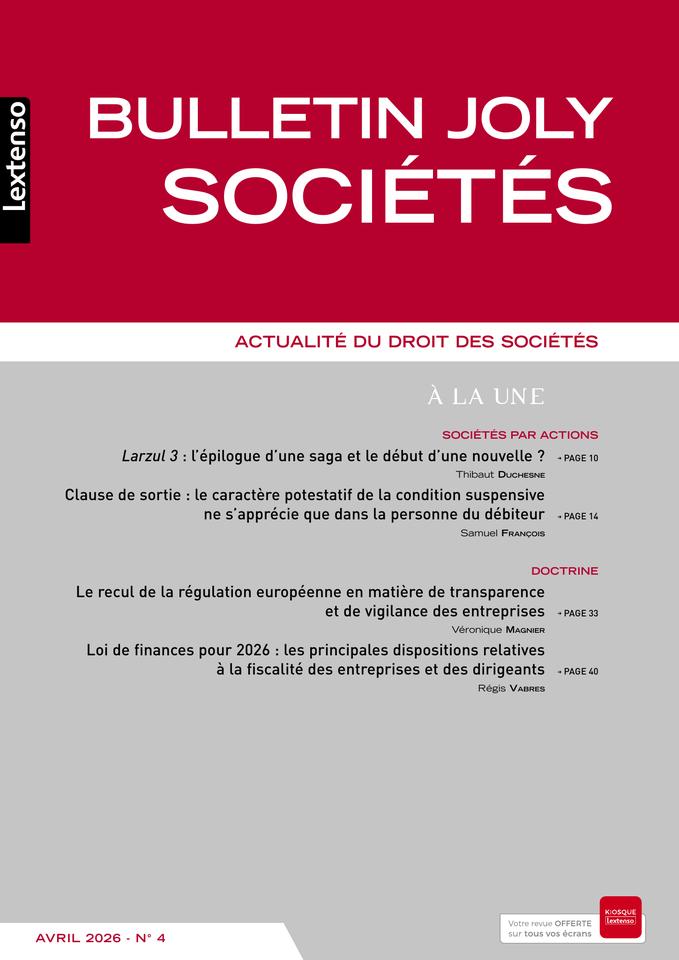 Lextenso

BULLETIN JOLY SOCIÉTÉS

ACTUALITÉ DU DROIT DES SOCIÉTÉS

À LA UNE

SOCIÉTÉS PAR ACTIONS

Larzul 3 : l'épilogue d'une saga et le début d'une nouvelle ? → PAGE 10
Thibaut DUCHESNE

Clause de sortie : le caractère potestatif de la condition suspensive ne s'apprécie que dans la personne du débiteur → PAGE 14
Samuel FRANÇOIS

DOCTRINE

Le recul de la régulation européenne en matière de transparence et de vigilance des entreprises → PAGE 33
Véronique MAGNIER

Loi de finances pour 2026 : les principales dispositions relatives à la fiscalité des entreprises et des dirigeants → PAGE 40
Régis VABRES

AVRIL 2026 - N° 4

Votre revue OFFERTE sur tous vos écrans

KIOSQUE Lextenso